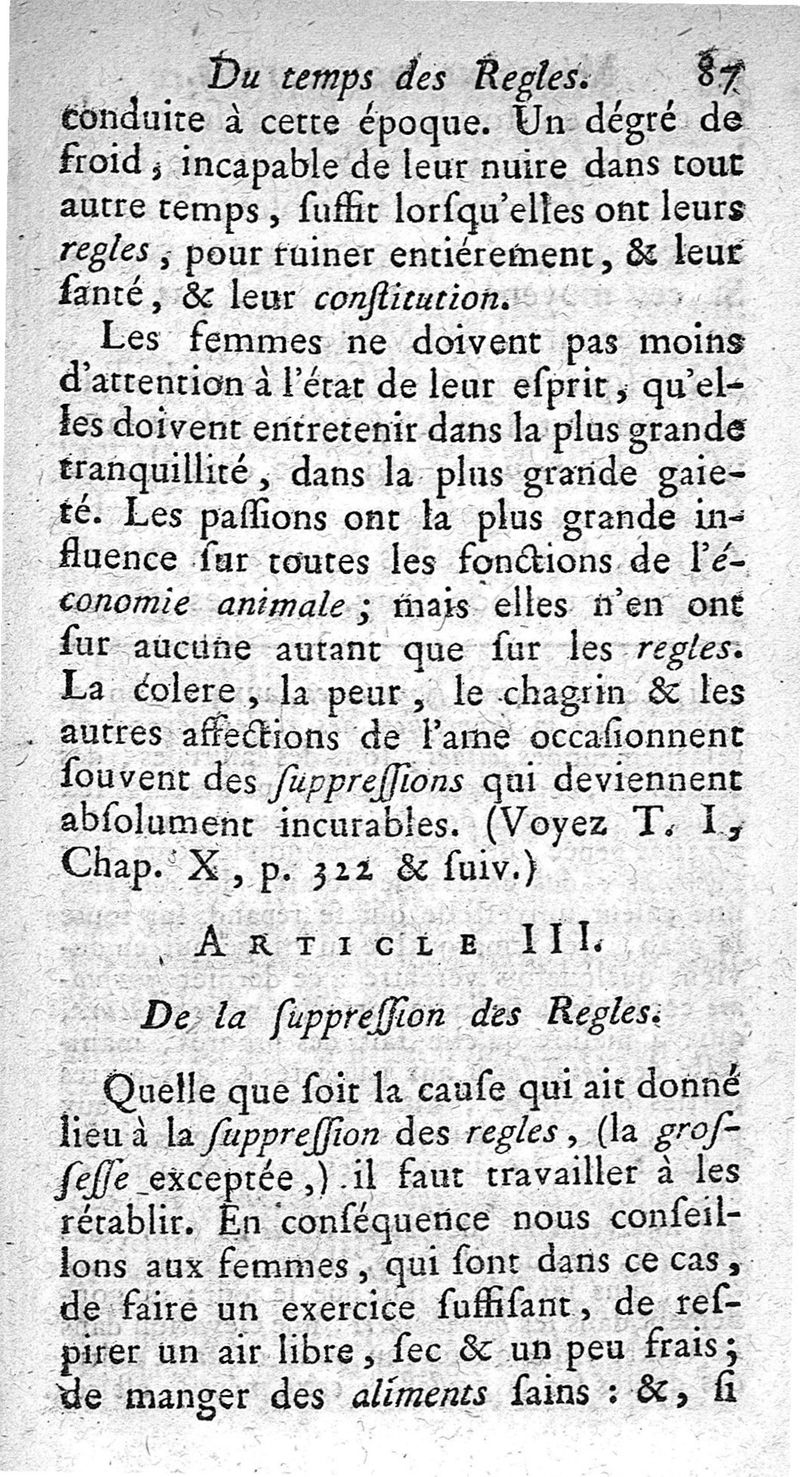 Du temps des Regles. 87

conduite à cette époque. Un dégré de froid, incapable de leur nuire dans tout autre temps, suffit lorsqu'elles ont leurs regles, pour ruiner entiérement, & leur santé, & leur constitution.

Les femmes ne doivent pas moins d'attention à l'état de leur esprit, qu'elles doivent entretenir dans la plus grande tranquillité, dans la plus grande gaieté. Les passions ont la plus grande influence sur toutes les fonctions de l'économie animale ; mais elles n'en ont sur aucune autant que sur les regles. La colere, la peur, le chagrin & les autres affections de l'ame occasionnent souvent des suppressions qui deviennent absolument incurables. (Voyez T. I, Chap. X, p. 322 & suiv.)

ARTICLE III.

De la suppression des Regles.

Quelle que soit la cause qui ait donné lieu à la suppression des regles, (la grossesse exceptée,) il faut travailler à les rétablir. En conséquence nous conseillons aux femmes, qui sont dans ce cas, de faire un exercice suffisant, de respirer un air libre, sec & un peu frais; de manger des aliments sains : &, si